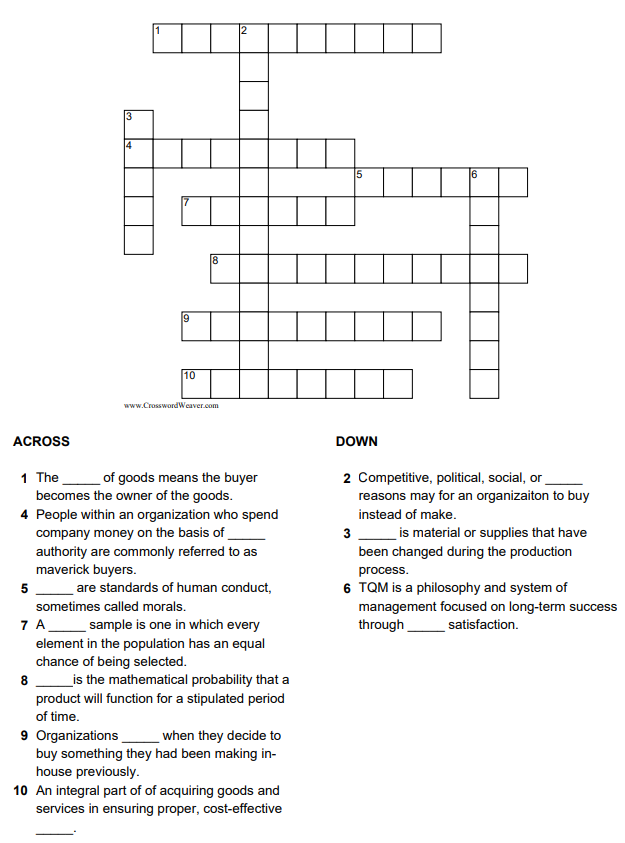 1 2
3
4
5 6
7
8
9
10

www.CrosswordWeaver.com

ACROSS

1 The _____ of goods means the buyer becomes the owner of the goods.
4 People within an organization who spend company money on the basis of _____ authority are commonly referred to as maverick buyers.
5 _____ are standards of human conduct, sometimes called morals.
7 A _____ sample is one in which every element in the population has an equal chance of being selected.
8 _____is the mathematical probability that a product will function for a stipulated period of time.
9 Organizations _____ when they decide to buy something they had been making in-house previously.
10 An integral part of of acquiring goods and services in ensuring proper, cost-effective _____.

DOWN

2 Competitive, political, social, or _____ reasons may for an organizaiton to buy instead of make.
3 _____ is material or supplies that have been changed during the production process.
6 TQM is a philosophy and system of management focused on long-term success through _____ satisfaction.